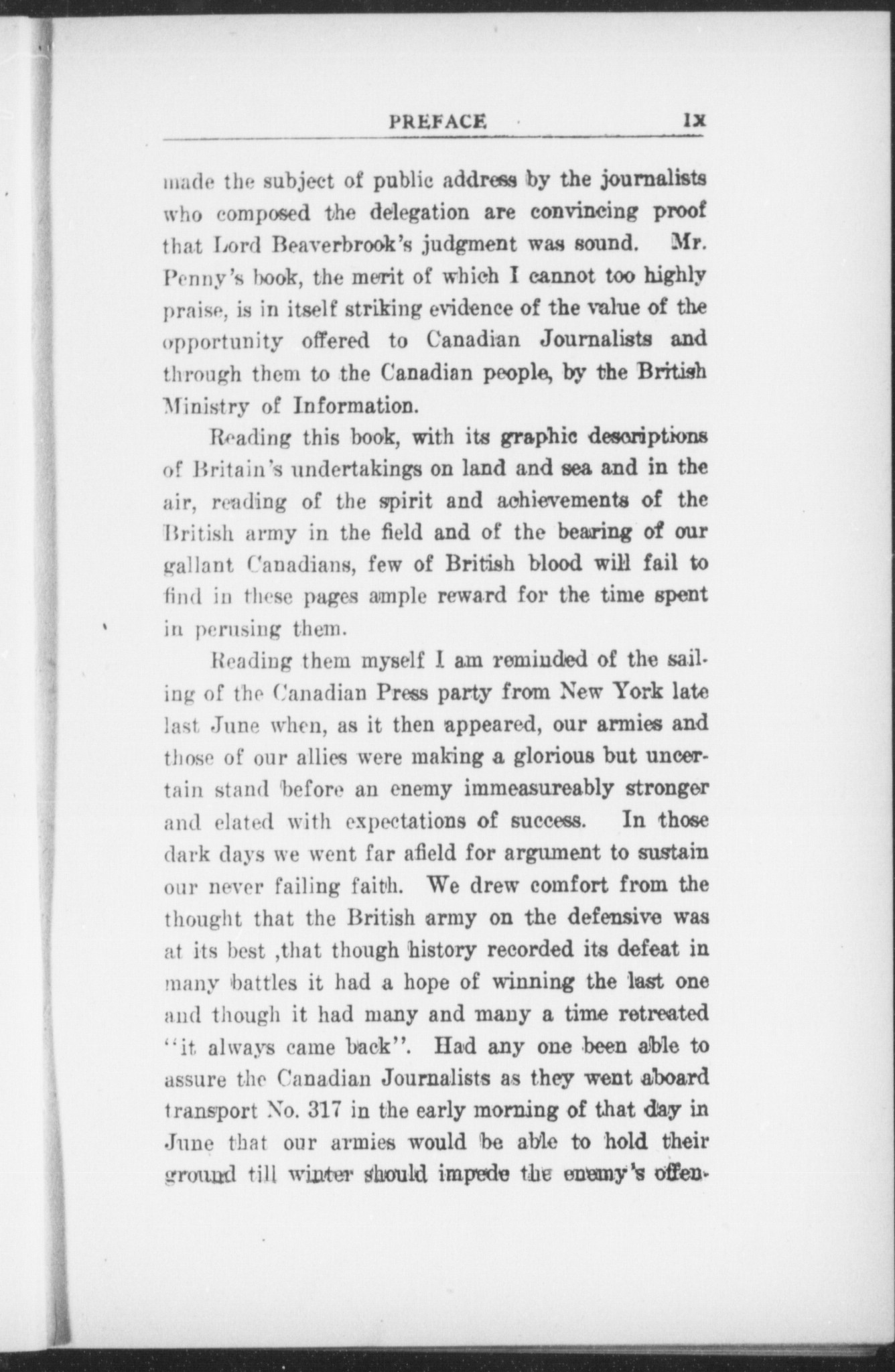 PREFACE IX

made the subject of public address by the journalists who composed the delegation are convincing proof that Lord Beaverbrook's judgment was sound. Mr. Penny's book, the merit of which I cannot too highly praise, is in itself striking evidence of the value of the opportunity offered to Canadian Journalists and through them to the Canadian people, by the British Ministry of Information.

Reading this book, with its graphic descriptions of Britain's undertakings on land and sea and in the air, reading of the spirit and achievements of the British army in the field and of the bearing of our gallant Canadians, few of British blood will fail to find in these pages ample reward for the time spent in perusing them.

Reading them myself I am reminded of the sailing of the Canadian Press party from New York late last June when, as it then appeared, our armies and those of our allies were making a glorious but uncertain stand before an enemy immeasureably stronger and elated with expectations of success. In those dark days we went far afield for argument to sustain our never failing faith. We drew comfort from the thought that the British army on the defensive was at its best ,that though history recorded its defeat in many battles it had a hope of winning the last one and though it had many and many a time retreated "it always came back". Had any one been able to assure the Canadian Journalists as they went aboard transport No. 317 in the early morning of that day in June that our armies would be able to hold their ground till winter should impede the enemy's offen-